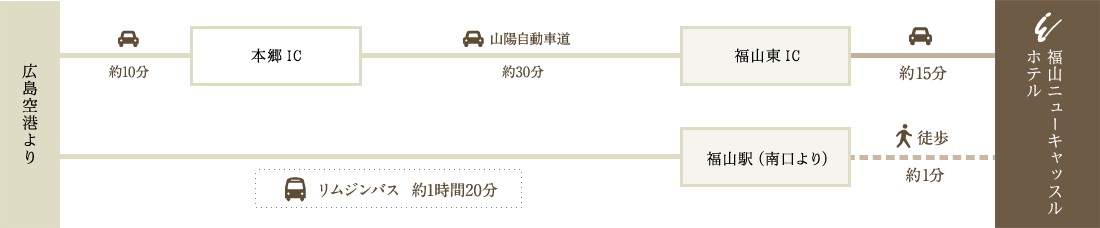 広島空港より

約10分

本郷 IC

山陽自動車道

約30分

福山東 IC

約15分

福山ニューキャッスルホテル

福山駅（南口より）

徒歩

約1分

リムジンバス　約1時間20分